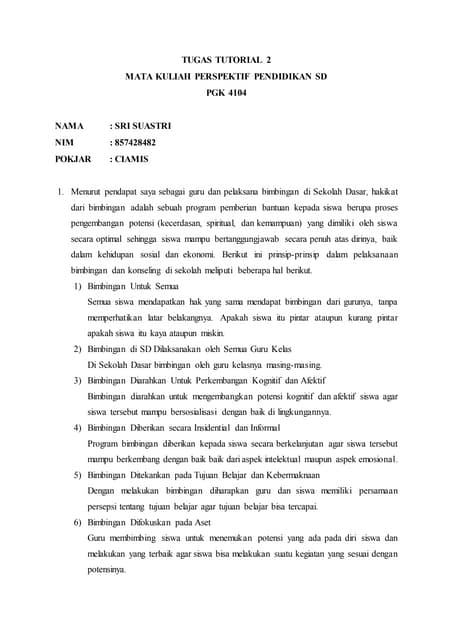 TUGAS TUTORIAL 2
MATA KULIAH PERSPEKTIF PENDIDIKAN SD
PGK 4104

NAMA : SRI SUASTRI
NIM : 857428482
POKJAR : CIAMIS

1. Menurut pendapat saya sebagai guru dan pelaksana bimbingan di Sekolah Dasar, hakikat dari bimbingan adalah sebuah program pemberian bantuan kepada siswa berupa proses pengembangan potensi (kecerdasan, spiritual, dan kemampuan) yang dimiliki oleh siswa secara optimal sehingga siswa mampu bertanggungjawab secara penuh atas dirinya, baik dalam kehidupan sosial dan ekonomi. Berikut ini prinsip-prinsip dalam pelaksanaan bimbingan dan konseling di sekolah meliputi beberapa hal berikut.
1) Bimbingan Untuk Semua
Semua siswa mendapatkan hak yang sama mendapat bimbingan dari gurunya, tanpa memperhatikan latar belakangnya. Apakah siswa itu pintar ataupun kurang pintar apakah siswa itu kaya ataupun miskin.
2) Bimbingan di SD Dilaksanakan oleh Semua Guru Kelas
Di Sekolah Dasar bimbingan oleh guru kelasnya masing-masing.
3) Bimbingan Diarahkan Untuk Perkembangan Kognitif dan Afektif
Bimbingan diarahkan untuk mengembangkan potensi kognitif dan afektif siswa agar siswa tersebut mampu bersosialisasi dengan baik di lingkungannya.
4) Bimbingan Diberikan secara Insidential dan Informal
Program bimbingan diberikan kepada siswa secara berkelanjutan agar siswa tersebut mampu berkembang dengan baik baik dari aspek intelektual maupun aspek emosional.
5) Bimbingan Ditekankan pada Tujuan Belajar dan Kebermaknaan
Dengan melakukan bimbingan diharapkan guru dan siswa memiliki persamaan persepsi tentang tujuan belajar agar tujuan belajar bisa tercapai.
6) Bimbingan Difokuskan pada Aset
Guru membimbing siswa untuk menemukan potensi yang ada pada diri siswa dan melakukan yang terbaik agar siswa bisa melakukan suatu kegiatan yang sesuai dengan potensinya.